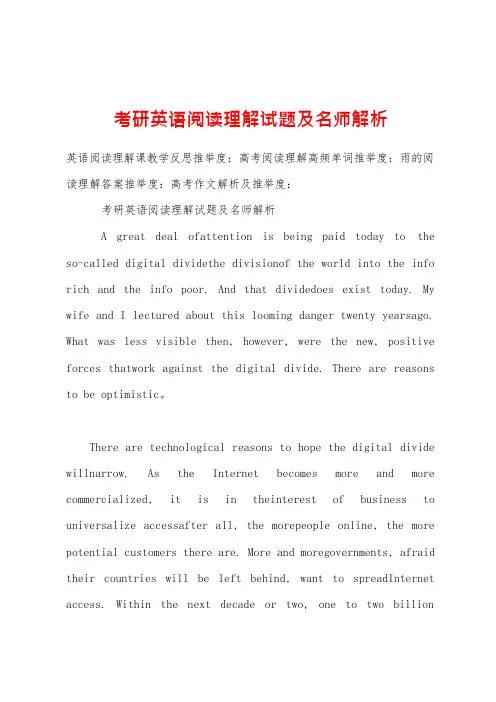 考研英语阅读理解试题及名师解析

英语阅读理解课教学反思推举度：高考阅读理解高频单词推举度：雨的阅读理解答案推举度：高考作文解析及推举度：

考研英语阅读理解试题及名师解析

A great deal ofattention is being paid today to the so-called digital dividethe divisionof the world into the info rich and the info poor. And that dividedoes exist today. My wife and I lectured about this looming danger twenty yearsago. What was less visible then, however, were the new, positive forces thatwork against the digital divide. There are reasons to be optimistic。

There are technological reasons to hope the digital divide willnarrow. As the Internet becomes more and more commercialized, it is in theinterest of business to universalize accessafter all, the morepeople online, the more potential customers there are. More and moregovernments, afraid their countries will be left behind, want to spreadInternet access. Within the next decade or two, one to two billion